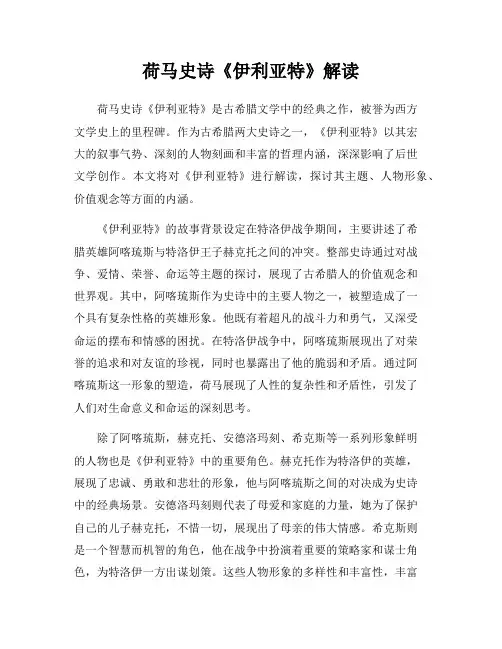 荷马史诗《伊利亚特》解读

荷马史诗《伊利亚特》是古希腊文学中的经典之作，被誉为西方文学史上的里程碑。作为古希腊两大史诗之一，《伊利亚特》以其宏大的叙事气势、深刻的人物刻画和丰富的哲理内涵，深深影响了后世文学创作。本文将对《伊利亚特》进行解读，探讨其主题、人物形象、价值观念等方面的内涵。

《伊利亚特》的故事背景设定在特洛伊战争期间，主要讲述了希腊英雄阿喀琉斯与特洛伊王子赫克托之间的冲突。整部史诗通过对战争、爱情、荣誉、命运等主题的探讨，展现了古希腊人的价值观念和世界观。其中，阿喀琉斯作为史诗中的主要人物之一，被塑造成了一个具有复杂性格的英雄形象。他既有着超凡的战斗力和勇气，又深受命运的摆布和情感的困扰。在特洛伊战争中，阿喀琉斯展现出了对荣誉的追求和对友谊的珍视，同时也暴露出了他的脆弱和矛盾。通过阿喀琉斯这一形象的塑造，荷马展现了人性的复杂性和矛盾性，引发了人们对生命意义和命运的深刻思考。

除了阿喀琉斯，赫克托、安德洛玛刻、希克斯等一系列形象鲜明的人物也是《伊利亚特》中的重要角色。赫克托作为特洛伊的英雄，展现了忠诚、勇敢和悲壮的形象，他与阿喀琉斯之间的对决成为史诗中的经典场景。安德洛玛刻则代表了母爱和家庭的力量，她为了保护自己的儿子赫克托，不惜一切，展现出了母亲的伟大情感。希克斯则是一个智慧而机智的角色，他在战争中扮演着重要的策略家和谋士角色，为特洛伊一方出谋划策。这些人物形象的多样性和丰富性，丰富